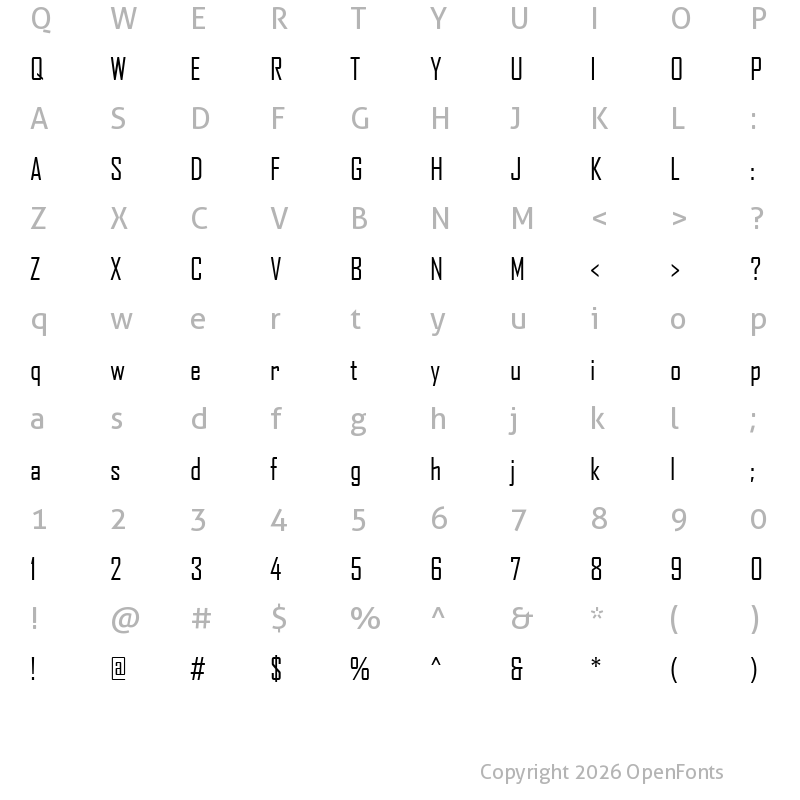 Q W E R T Y U I O P

Q W E R T Y U I O P

A S D F G H J K L :

A S D F G H J K L :

Z X C V B N M < > ?

Z X C V B N M < > ?

q w e r t y u i o p

q w e r t y u i o p

a s d f g h j k l ;

a s d f g h j k l ;

1 2 3 4 5 6 7 8 9 0

1 2 3 4 5 6 7 8 9 0

! @ # $ % ^ & * ( )

! @ # $ % ^ & * ( )

Copyright 2026 OpenFonts